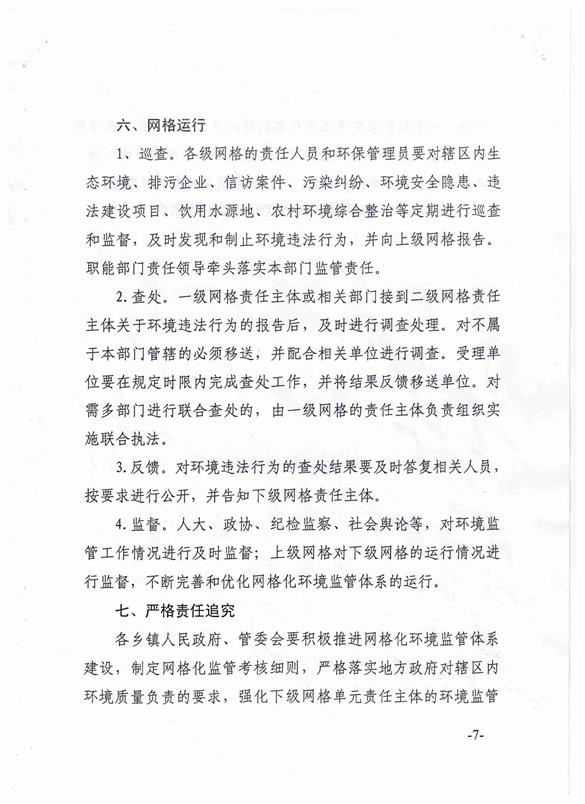 六、网格运行

1、巡查。各级网格的责任人员和环保管理员要对辖区内生态环境、排污企业、信访案件、污染纠纷、环境安全隐患、违法建设项目、饮用水源地、农村环境综合整治等定期进行巡查和监督，及时发现和制止环境违法行为，并向上级网格报告。职能部门责任领导牵头落实本部门监管责任。

2. 查处。一级网格责任主体或相关部门接到二级网格责任主体关于环境违法行为的报告后，及时进行调查处理。对不属于本部门管辖的必须移送，并配合相关单位进行调查。受理单位要在规定时限内完成查处工作，并将结果反馈移送单位。对需多部门进行联合查处的，由一级网格的责任主体负责组织实施联合执法。

3. 反馈。对环境违法行为的查处结果要及时答复相关人员，按要求进行公开，并告知下级网格责任主体。

4. 监督。人大、政协、纪检监察、社会舆论等，对环境监管工作情况进行及时监督；上级网格对下级网格的运行情况进行监督，不断完善和优化网格化环境监管体系的运行。

七、严格责任追究

各乡镇人民政府、管委会要积极推进网格化环境监管体系建设，制定网格化监管考核细则，严格落实地方政府对辖区内环境质量负责的要求，强化下级网格单元责任主体的环境监管

-7-